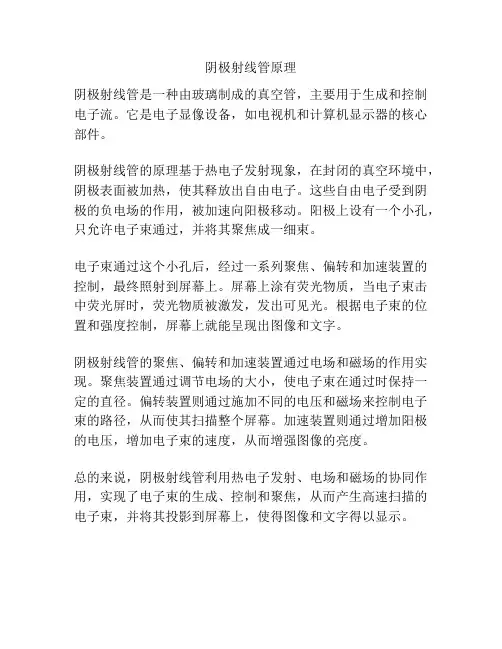 阴极射线管原理

阴极射线管是一种由玻璃制成的真空管，主要用于生成和控制电子流。它是电子显像设备，如电视机和计算机显示器的核心部件。

阴极射线管的原理基于热电子发射现象，在封闭的真空环境中，阴极表面被加热，使其释放出自由电子。这些自由电子受到阴极的负电场的作用，被加速向阳极移动。阳极上设有一个小孔，只允许电子束通过，并将其聚焦成一细束。

电子束通过这个小孔后，经过一系列聚焦、偏转和加速装置的控制，最终照射到屏幕上。屏幕上涂有荧光物质，当电子束击中荧光屏时，荧光物质被激发，发出可见光。根据电子束的位置和强度控制，屏幕上就能呈现出图像和文字。

阴极射线管的聚焦、偏转和加速装置通过电场和磁场的作用实现。聚焦装置通过调节电场的大小，使电子束在通过时保持一定的直径。偏转装置则通过施加不同的电压和磁场来控制电子束的路径，从而使其扫描整个屏幕。加速装置则通过增加阳极的电压，增加电子束的速度，从而增强图像的亮度。

总的来说，阴极射线管利用热电子发射、电场和磁场的协同作用，实现了电子束的生成、控制和聚焦，从而产生高速扫描的电子束，并将其投影到屏幕上，使得图像和文字得以显示。